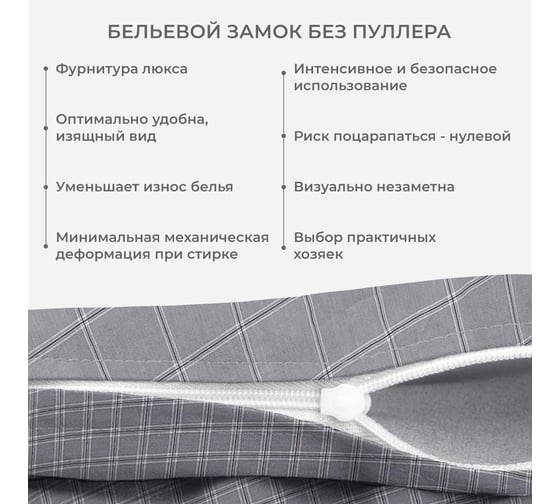 БЕЛЬЕВОЙ ЗАМОК БЕЗ ПУЛЛЕРА

Фурнитура люкса

Оптимально удобна, изящный вид

Уменьшает износ белья

Минимальная механическая деформация при стирке

Интенсивное и безопасное использование

Риск поцарапаться - нулевой

Визуально незаметна

Выбор практичных хозяек